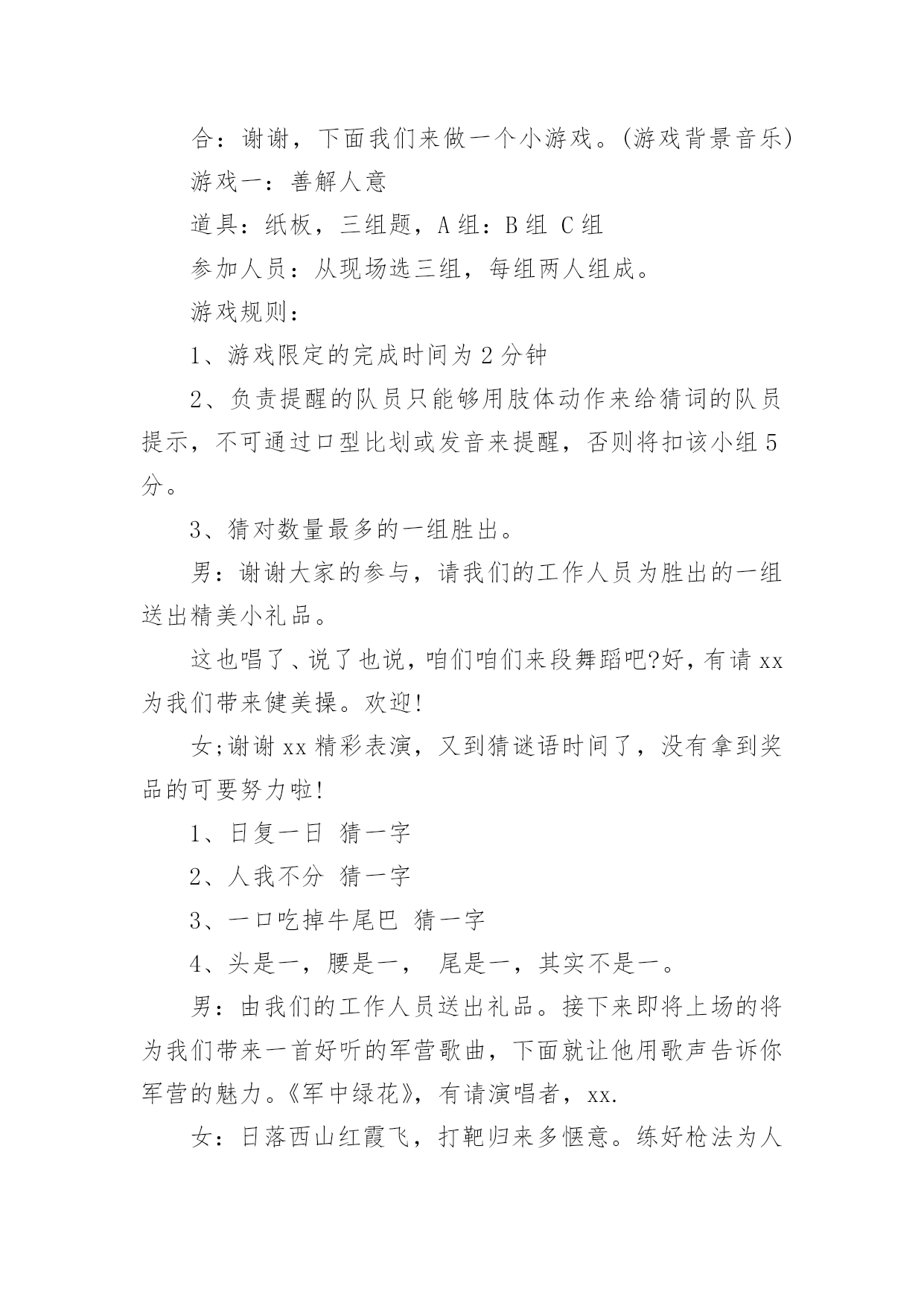 合：谢谢，下面我们来做一个小游戏。(游戏背景音乐)

游戏一：善解人意

道具：纸板，三组题，A 组：B 组 C 组

参加人员：从现场选三组，每组两人组成。

游戏规则：

1、游戏限定的完成时间为 2 分钟

2、负责提醒的队员只能够用肢体动作来给猜词的队员提示，不可通过口型比划或发音来提醒，否则将扣该小组 5 分。

3、猜对数量最多的一组胜出。

男：谢谢大家的参与，请我们的工作人员为胜出的一组送出精美小礼品。

这也唱了、说了也说，咱们咱们来段舞蹈吧?好，有请 xx 为我们带来健美操。欢迎!

女;谢谢 xx 精彩表演，又到猜谜语时间了，没有拿到奖品的可要努力啦!

1、日复一日 猜一字

2、人我不分 猜一字

3、一口吃掉牛尾巴 猜一字

4、头是一，腰是一， 尾是一，其实不是一。

男：由我们的工作人员送出礼品。接下来即将上场的将为我们带来一首好听的军营歌曲，下面就让他用歌声告诉你军营的魅力。《军中绿花》，有请演唱者，xx.

女：日落西山红霞飞，打靶归来多惬意。练好枪法为人